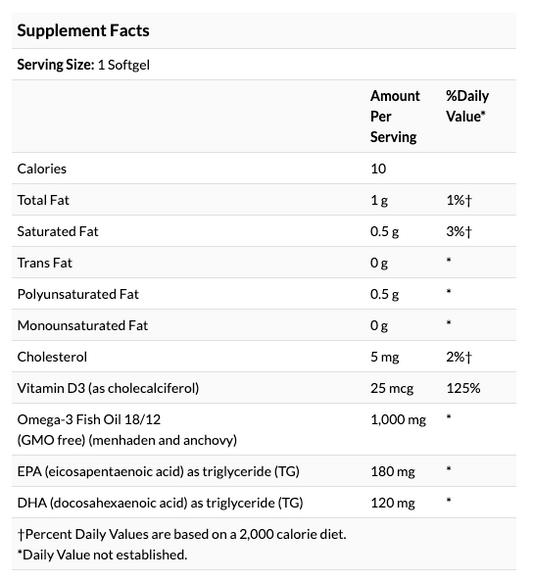 Supplement Facts

Serving Size: 1 Softgel

| | Amount Per Serving | %Daily Value* |
|---|---|---|
| Calories | 10 | |
| Total Fat | 1 g | 1%† |
| Saturated Fat | 0.5 g | 3%† |
| Trans Fat | 0 g | * |
| Polyunsaturated Fat | 0.5 g | * |
| Monounsaturated Fat | 0 g | * |
| Cholesterol | 5 mg | 2%† |
| Vitamin D3 (as cholecalciferol) | 25 mcg | 125% |
| Omega-3 Fish Oil 18/12 (GMO free) (menhaden and anchovy) | 1,000 mg | * |
| EPA (eicosapentaenoic acid) as triglyceride (TG) | 180 mg | * |
| DHA (docosahexaenoic acid) as triglyceride (TG) | 120 mg | * |

†Percent Daily Values are based on a 2,000 calorie diet.
*Daily Value not established.